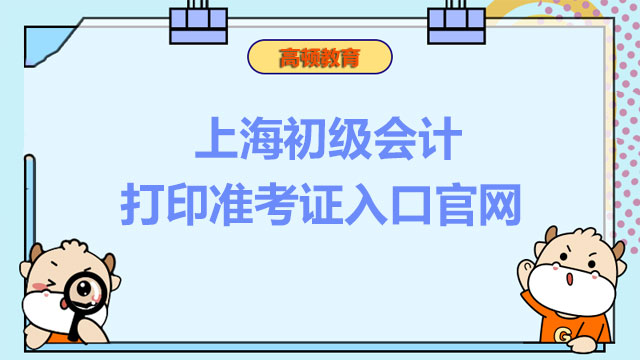 高顿教育

上海初级会计
打印准考证入口官网

G